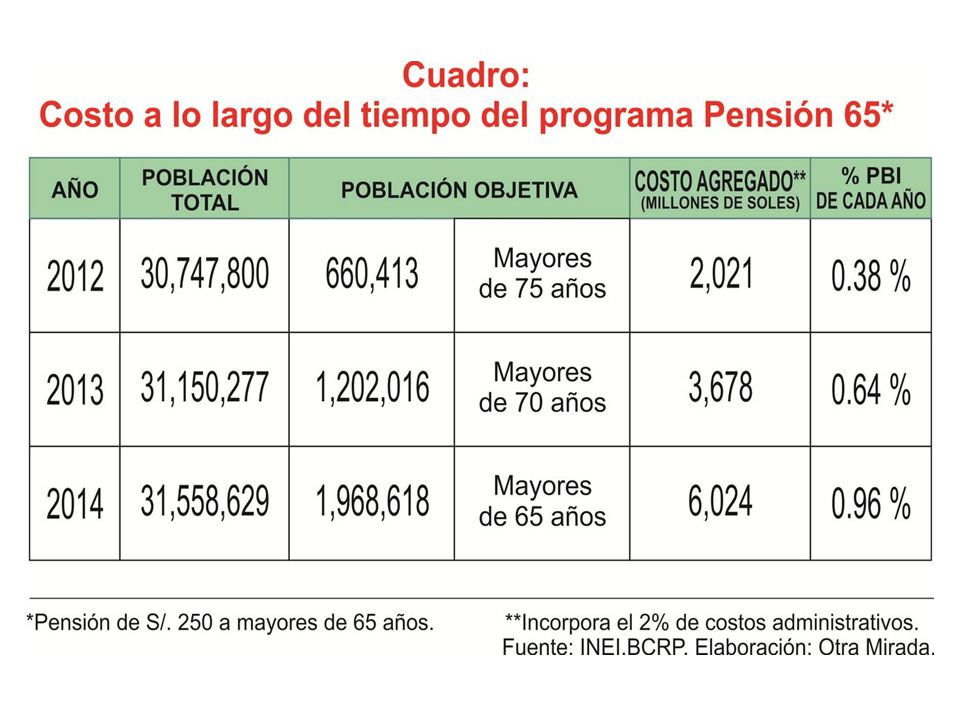 Cuadro:
Costo a lo largo del tiempo del programa Pensión 65*

| AÑO | POBLACIÓN TOTAL | POBLACIÓN OBJETIVA | | COSTO AGREGADO** (MILLONES DE SOLES) | % PBI DE CADA AÑO |
|---|---|---|---|---|---|
| 2012 | 30,747,800 | 660,413 | Mayores de 75 años | 2,021 | 0.38 % |
| 2013 | 31,150,277 | 1,202,016 | Mayores de 70 años | 3,678 | 0.64 % |
| 2014 | 31,558,629 | 1,968,618 | Mayores de 65 años | 6,024 | 0.96 % |

*Pensión de S/. 250 a mayores de 65 años.

**Incorpora el 2% de costos administrativos.
Fuente: INEI.BCRP. Elaboración: Otra Mirada.